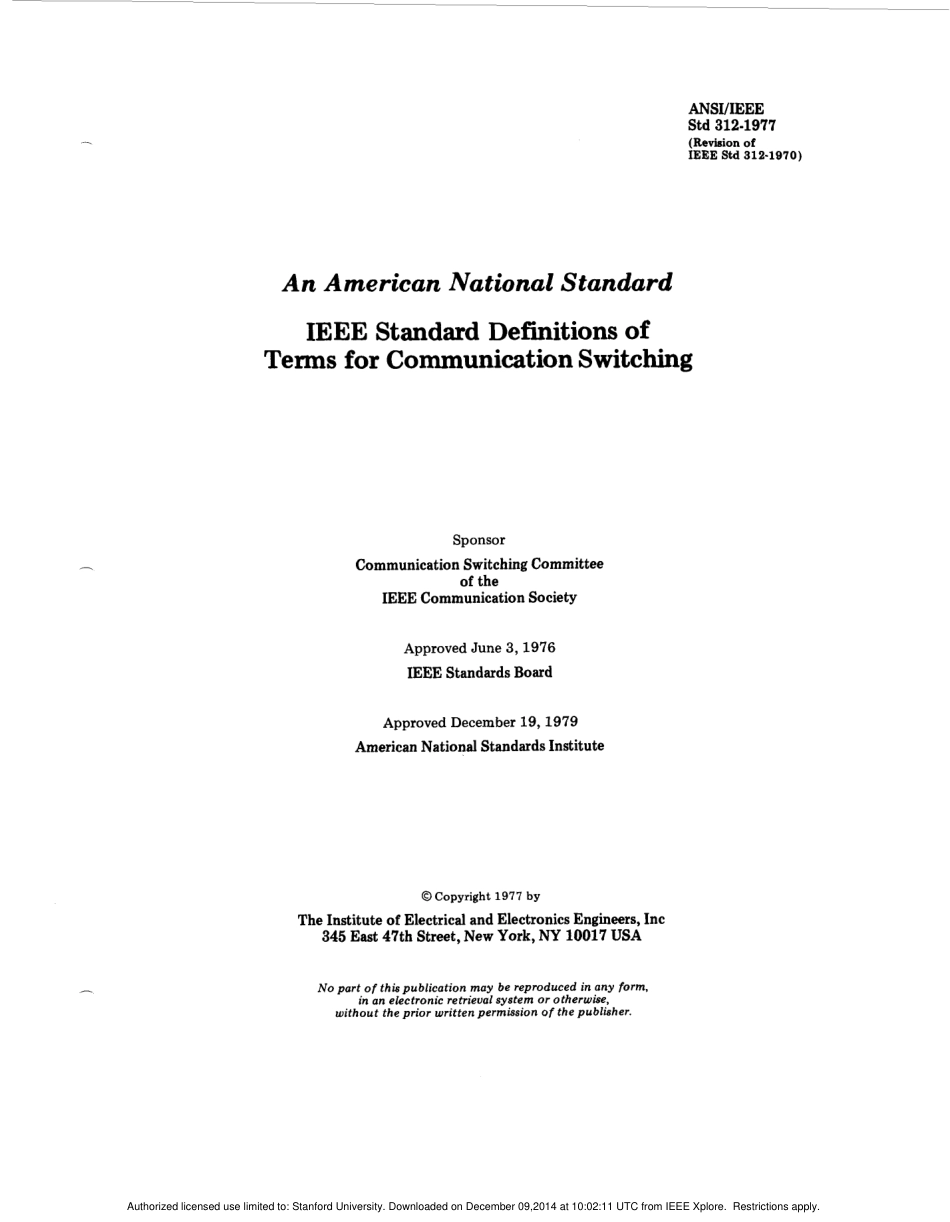 ANSI/IEEE
Std 312-1977
(Revision of
IEEE Std 312-1970)

An American National Standard

IEEE Standard Definitions of
Terms for Communication Switching

Sponsor

Communication Switching Committee
of the
IEEE Communication Society

Approved June 3, 1976
IEEE Standards Board

Approved December 19, 1979
American National Standards Institute

© Copyright 1977 by

The Institute of Electrical and Electronics Engineers, Inc
345 East 47th Street, New York, NY 10017 USA

No part of this publication may be reproduced in any form, in an electronic retrieval system or otherwise, without the prior written permission of the publisher.

Authorized licensed use limited to: Stanford University. Downloaded on December 09,2014 at 10:02:11 UTC from IEEE Xplore. Restrictions apply.